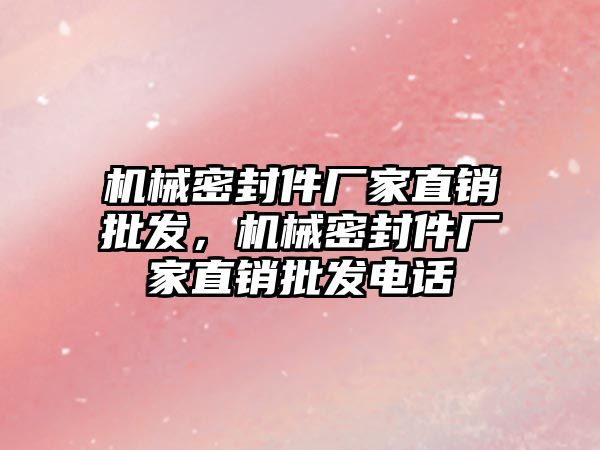 机械密封件厂家直销批发，机械密封件厂家直销批发电话